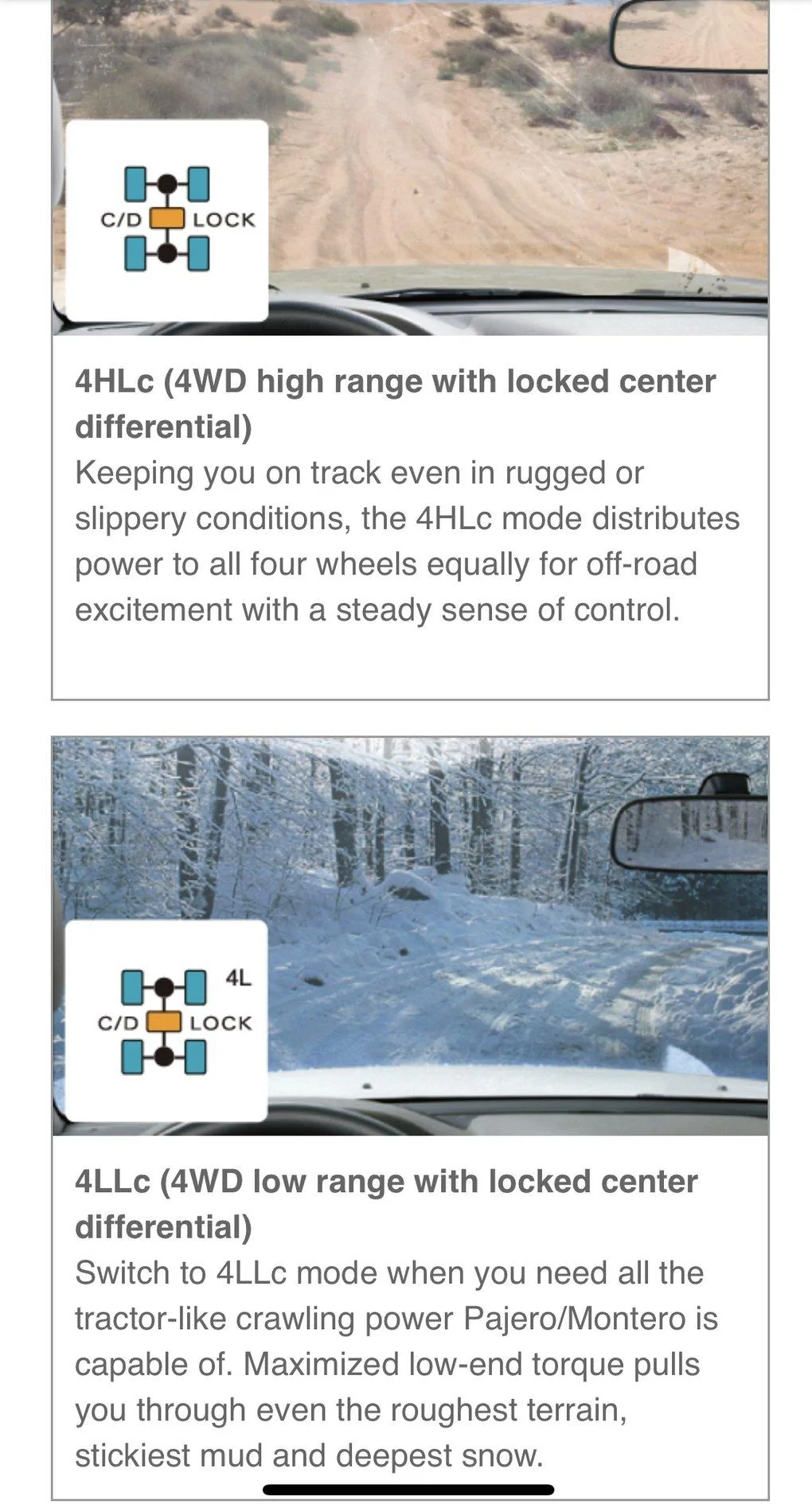 C/D LOCK

4HLc (4WD high range with locked center differential)
Keeping you on track even in rugged or slippery conditions, the 4HLc mode distributes power to all four wheels equally for off-road excitement with a steady sense of control.

4L
C/D LOCK

4LLc (4WD low range with locked center differential)
Switch to 4LLc mode when you need all the tractor-like crawling power Pajero/Montero is capable of. Maximized low-end torque pulls you through even the roughest terrain, stickiest mud and deepest snow.